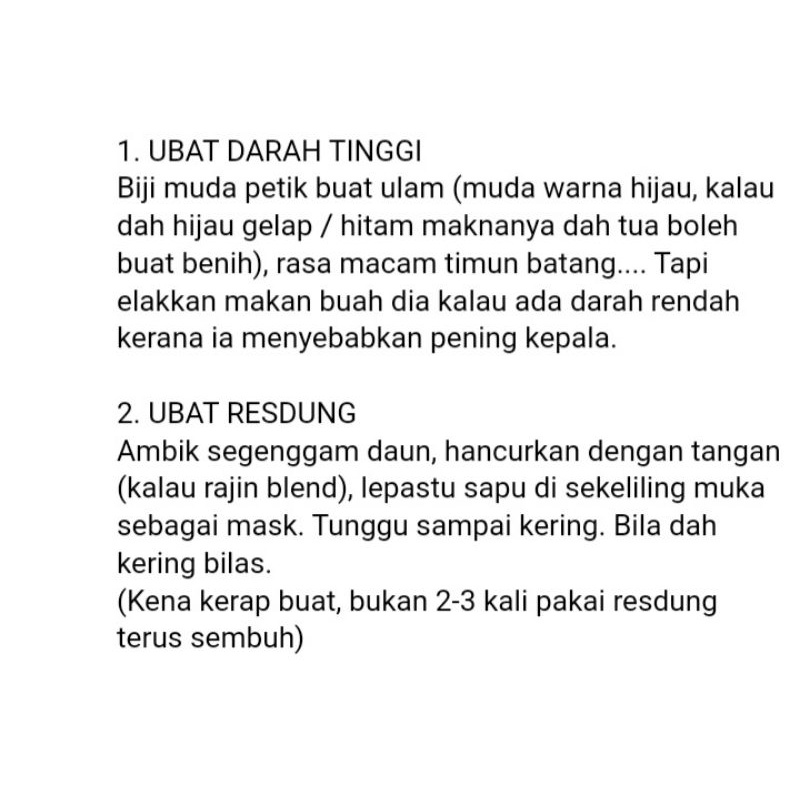 1. UBAT DARAH TINGGI
Biji muda petik buat ulam (muda warna hijau, kalau dah hijau gelap / hitam maknanya dah tua boleh buat benih), rasa macam timun batang.... Tapi elakkan makan buah dia kalau ada darah rendah kerana ia menyebabkan pening kepala.

2. UBAT RESDUNG
Ambik segenggam daun, hancurkan dengan tangan (kalau rajin blend), lepastu sapu di sekeliling muka sebagai mask. Tunggu sampai kering. Bila dah kering bilas.
(Kena kerap buat, bukan 2-3 kali pakai resdung terus sembuh)